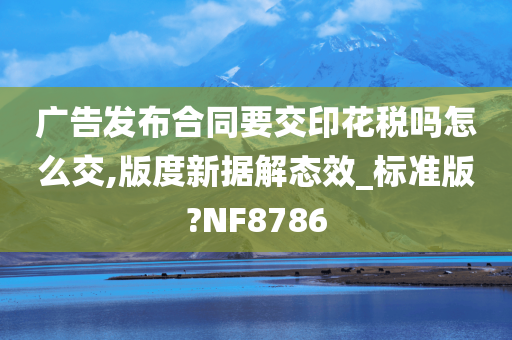 广告发布合同要交印花税吗怎么交,版度新据解态效_标准版?NF8786